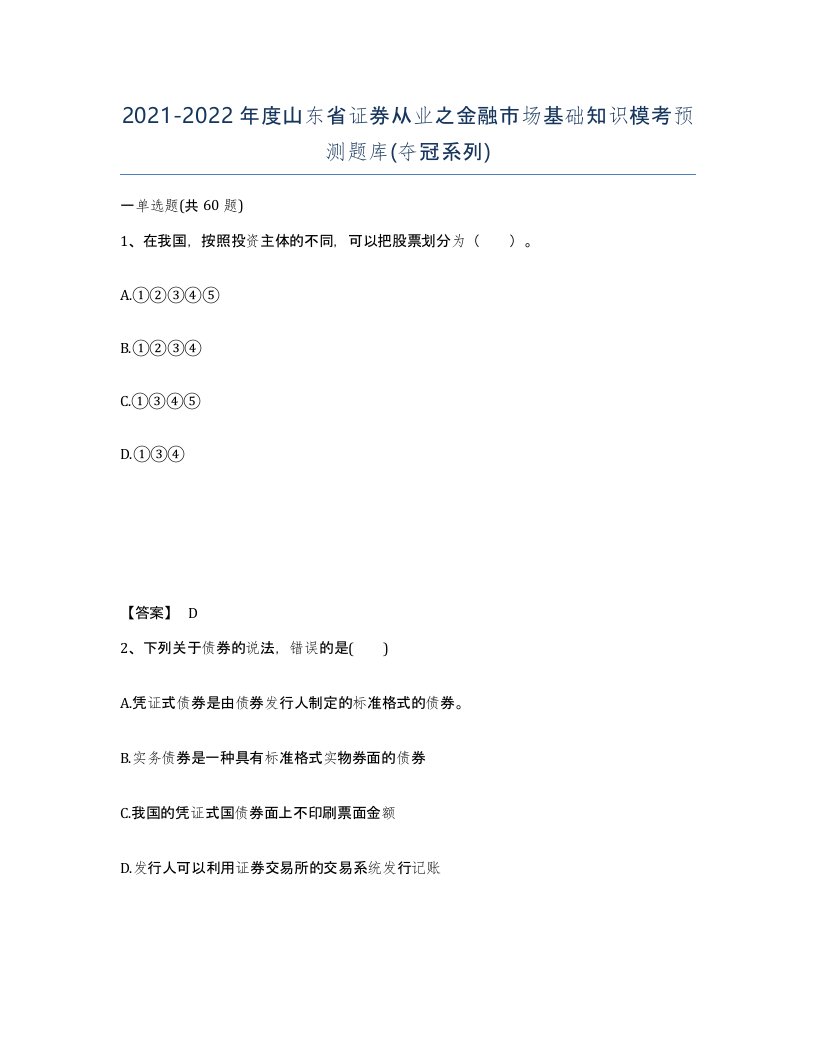 2021-2022年度山东省证券从业之金融市场基础知识模考预测题库(夺冠系列)

一单选题(共60题)

1、在我国，按照投资主体的不同，可以把股票划分为（    ）。

A.①②③④⑤

B.①②③④

C.①③④⑤

D.①③④

【答案】 D

2、下列关于债券的说法，错误的是(    )

A.凭证式债券是由债券发行人制定的标准格式的债券。

B.实务债券是一种具有标准格式实物券面的债券

C.我国的凭证式国债券面上不印刷票面金额

D.发行人可以利用证券交易所的交易系统发行记账